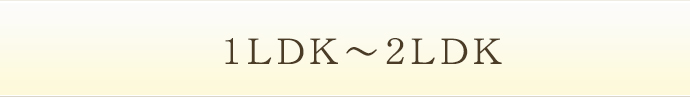 1LDK～2LDK